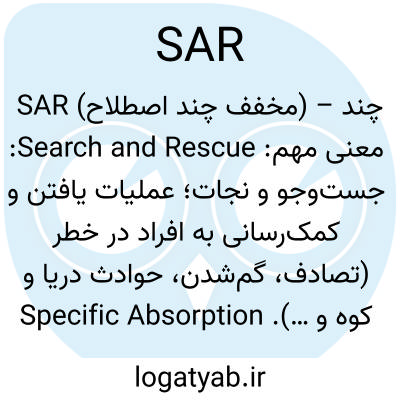 SAR

SAR (مخفف چند اصطلاح) – چند معنی مهم: Search and Rescue: جست‌وجو و نجات؛ عملیات یافتن و کمک‌رسانی به افراد در خطر (تصادف، گم‌شدن، حوادث دریا و کوه و ...). Specific Absorption

logatyab.ir